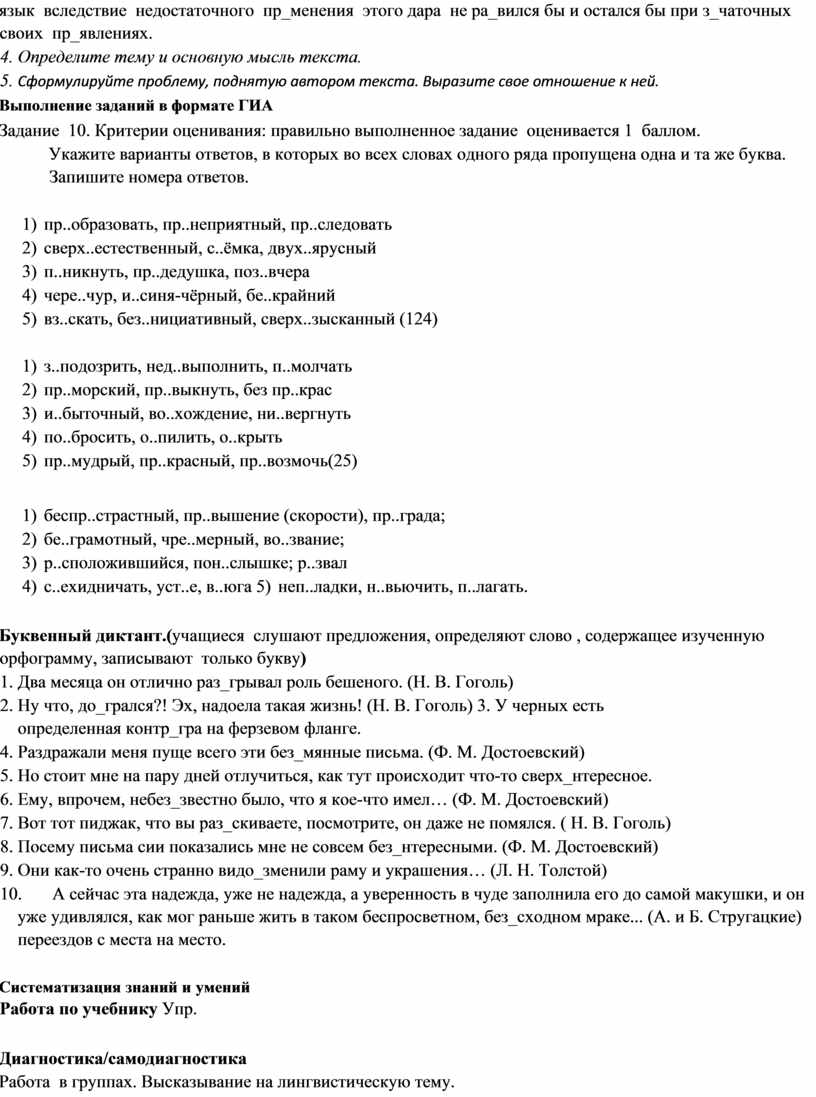 язык вследствие недостаточного пр_менения этого дара не ра_вился бы и остался бы при з_чаточных своих пр_явлениях.
4. Определите тему и основную мысль текста.
5. Сформулируйте проблему, поднятую автором текста. Выразите свое отношение к ней.
Выполнение заданий в формате ГИА
Задание 10. Критерии оценивания: правильно выполненное задание оценивается 1 баллом.
Укажите варианты ответов, в которых во всех словах одного ряда пропущена одна и та же буква. Запишите номера ответов.

1) пр..образовать, пр..неприятный, пр..следовать
2) сверх..естественный, с..ёмка, двух..ярусный
3) п..никнуть, пр..дедушка, поз..вчера
4) чере..чур, и..синя-чёрный, бе..крайний
5) вз..скать, без..нициативный, сверх..зысканный (124)

1) з..подозрить, нед..выполнить, п..молчать
2) пр..морский, пр..выкнуть, без пр..крас
3) и..быточный, во..хождение, ни..вергнуть
4) по..бросить, о..пилить, о..крыть
5) пр..мудрый, пр..красный, пр..возмочь(25)

1) беспр..страстный, пр..вышение (скорости), пр..града;
2) бе..грамотный, чре..мерный, во..звание;
3) р..сположившийся, пон..слышке; р..звал
4) с..ехидничать, уст..е, в..юга 5) неп..ладки, н..выючить, п..лагать.

Буквенный диктант.(учащиеся слушают предложения, определяют слово , содержащее изученную орфограмму, записывают только букву)
1. Два месяца он отлично раз_грывал роль бешеного. (Н. В. Гоголь)
2. Ну что, до_грался?! Эх, надоела такая жизнь! (Н. В. Гоголь) 3. У черных есть определенная контр_гра на ферзевом фланге.
4. Раздражали меня пуще всего эти без_мянные письма. (Ф. М. Достоевский)
5. Но стоит мне на пару дней отлучиться, как тут происходит что-то сверх_нтересное.
6. Ему, впрочем, небез_звестно было, что я кое-что имел… (Ф. М. Достоевский)
7. Вот тот пиджак, что вы раз_скиваете, посмотрите, он даже не помялся. ( Н. В. Гоголь)
8. Посему письма сии показались мне не совсем без_нтересными. (Ф. М. Достоевский)
9. Они как-то очень странно видо_зменили раму и украшения… (Л. Н. Толстой)
10. А сейчас эта надежда, уже не надежда, а уверенность в чуде заполнила его до самой макушки, и он уже удивлялся, как мог раньше жить в таком беспросветном, без_сходном мраке... (А. и Б. Стругацкие) переездов с места на место.

Систематизация знаний и умений
Работа по учебнику Упр.

Диагностика/самодиагностика
Работа в группах. Высказывание на лингвистическую тему.